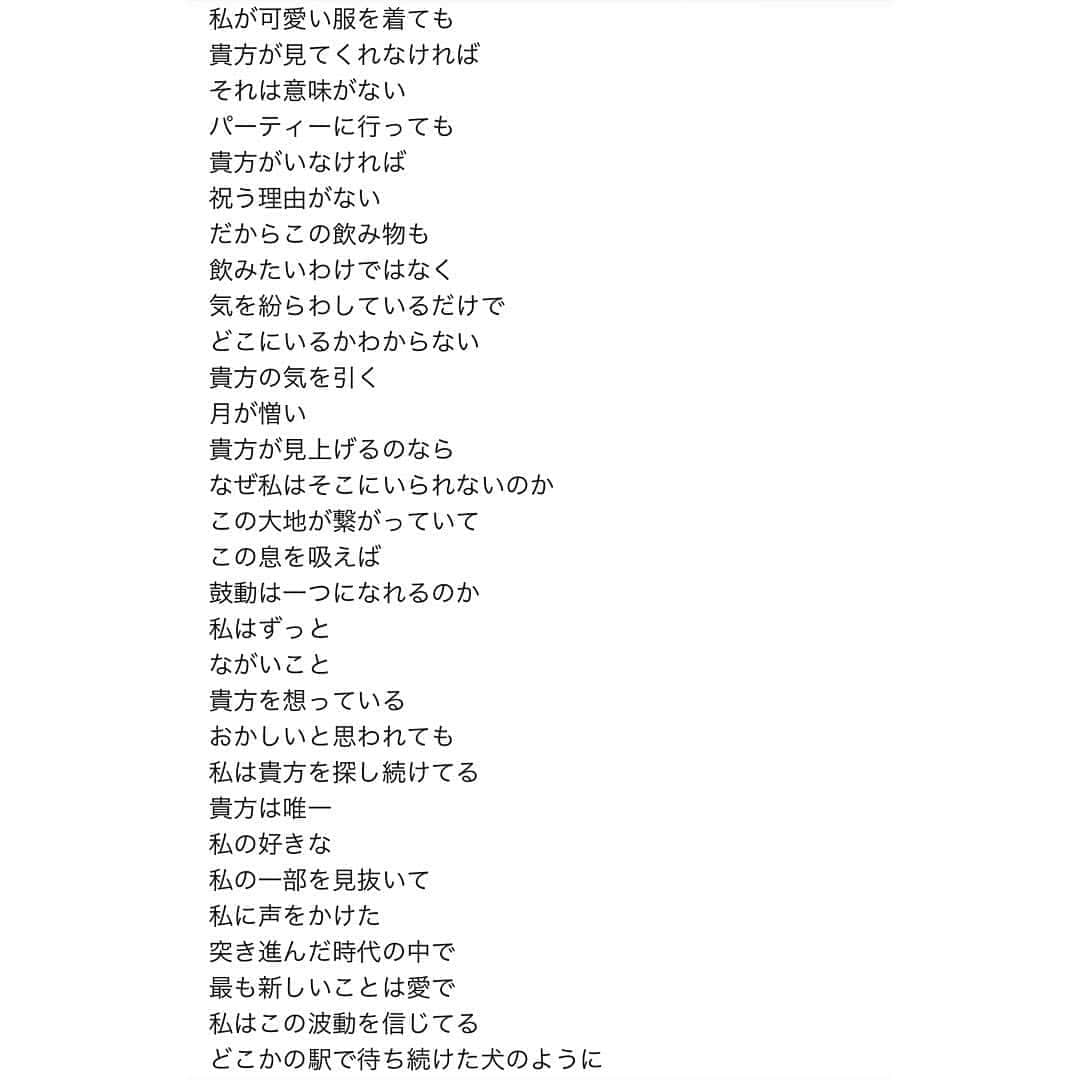 私が可愛い服を着ても
貴方が見てくれなければ
それは意味がない
パーティーに行っても
貴方がいなければ
祝う理由がない
だからこの飲み物も
飲みたいわけではなく
気を紛らわしているだけで
どこにいるかわからない
貴方の気を引く
月が憎い
貴方が見上げるのなら
なぜ私はそこにいられないのか
この大地が繋がっていて
この息を吸えば
鼓動は一つになれるのか
私はずっと
ながいこと
貴方を想っている
おかしいと思われても
私は貴方を探し続けてる
貴方は唯一
私の好きな
私の一部を見抜いて
私に声をかけた
突き進んだ時代の中で
最も新しいことは愛で
私はこの波動を信じてる
どこかの駅で待ち続けた犬のように